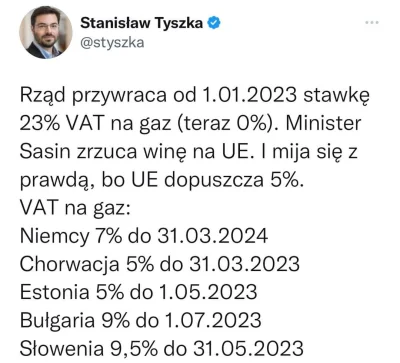 Stanisław Tyszka
@styszka

Rząd przywraca od 1.01.2023 stawkę 23% VAT na gaz (teraz 0%). Minister Sasin zrzuca winę na UE. I mija się z prawdą, bo UE dopuszcza 5%.
VAT na gaz:
Niemcy 7% do 31.03.2024
Chorwacja 5% do 31.03.2023
Estonia 5% do 1.05.2023
Bułgaria 9% do 1.07.2023
Słowenia 9,5% do 31.05.2023